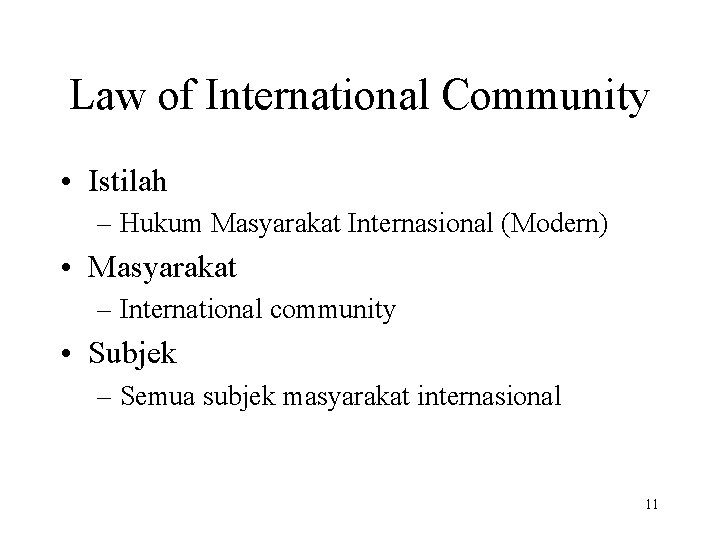 Law of International Community

• Istilah
– Hukum Masyarakat Internasional (Modern)
• Masyarakat
– International community
• Subjek
– Semua subjek masyarakat internasional

11